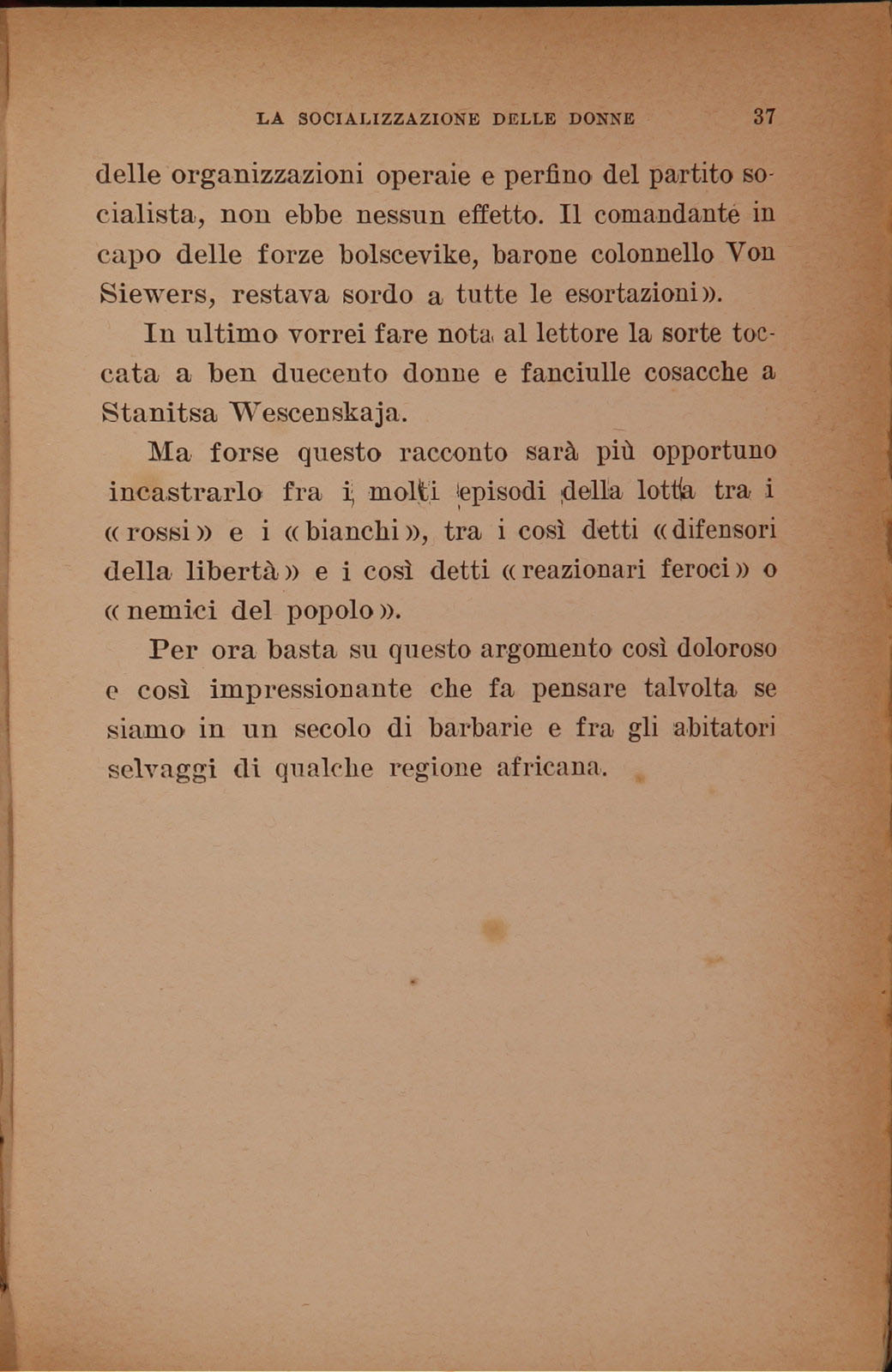 LA SOCIALIZZAZIONE DELLE DONNE 37

delle organizzazioni operaie e perfino del partito socialista, non ebbe nessun effetto. Il comandante in capo delle forze bolscevike, barone colonnello Von Siewers, restava sordo a tutte le esortazioni».

In ultimo vorrei fare nota al lettore la sorte toccata a ben duecento donne e fanciulle cosacche a Stanitsa Wescenskaja.

Ma forse questo racconto sarà più opportuno incastrarlo fra i molti episodi della lotta tra i «rossi» e i «bianchi», tra i così detti «difensori della libertà» e i così detti «reazionari feroci» o «nemici del popolo».

Per ora basta su questo argomento così doloroso e così impressionante che fa pensare talvolta se siamo in un secolo di barbarie e fra gli abitatori selvaggi di qualche regione africana.